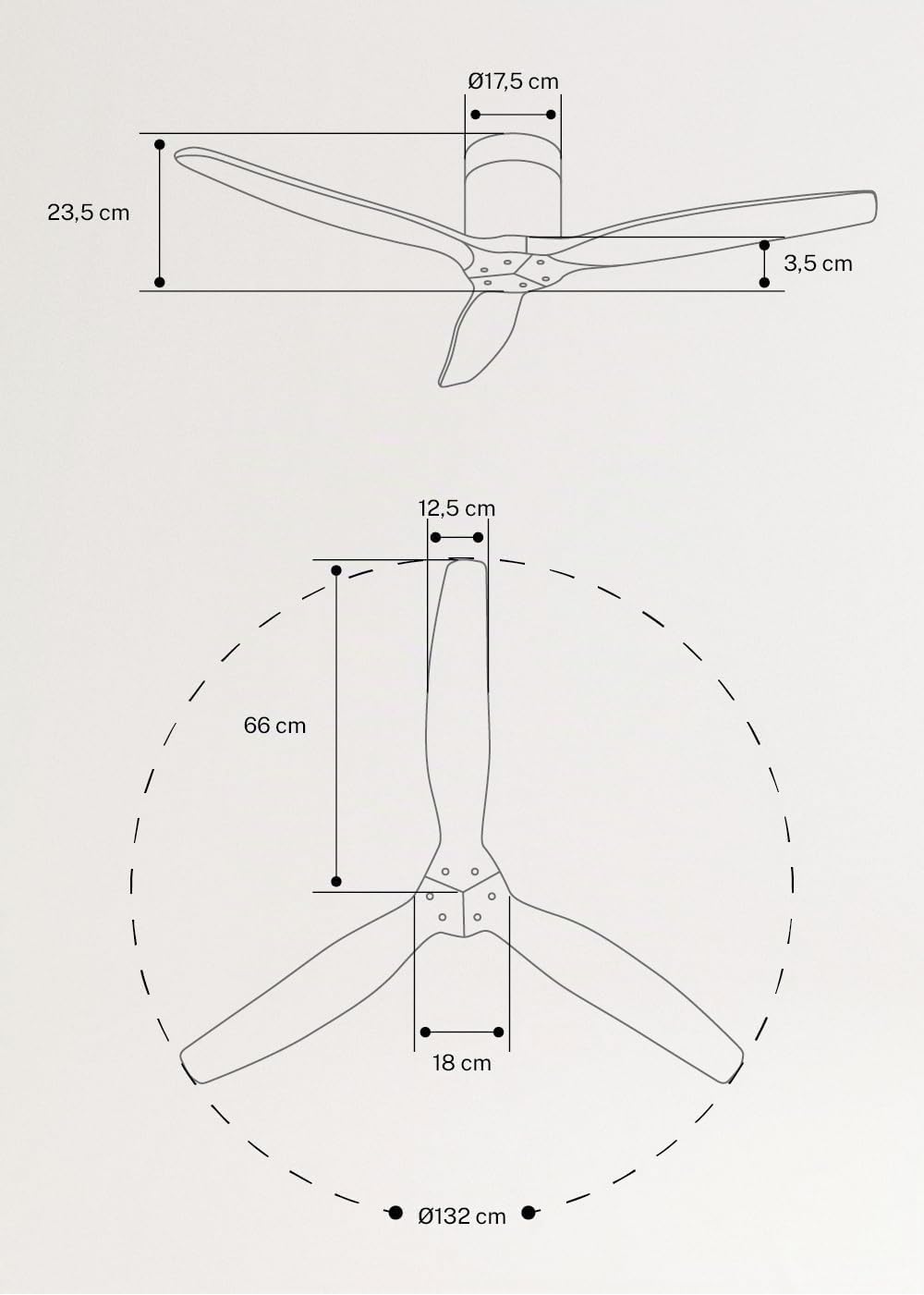 Ø17,5 cm

23,5 cm

3,5 cm

12,5 cm

66 cm

18 cm

Ø132 cm